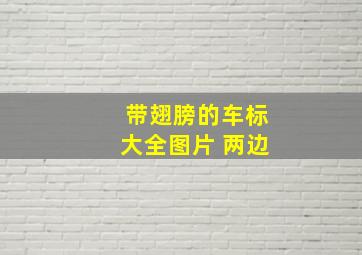 带翅膀的车标
大全图片 两边